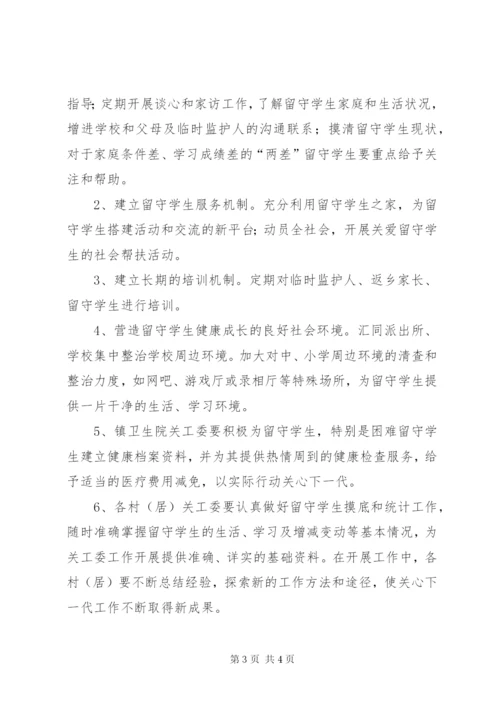 指导；定期开展谈心和家访工作，了解留守学生家庭和生活状况，增进学校和父母及临时监护人的沟通联系；摸清留守学生现状，对于家庭条件差、学习成绩差的“两差”留守学生要重点给予关注和帮助。

2、建立留守学生服务机制。充分利用留守学生之家，为留守学生搭建活动和交流的新平台；动员全社会，开展关爱留守学生的社会帮扶活动。

3、建立长期的培训机制。定期对临时监护人、返乡家长、留守学生进行培训。

4、营造留守学生健康成长的良好社会环境。汇同派出所、学校集中整治学校周边环境。加大对中、小学周边环境的清查和整治力度，如网吧、游戏厅或录相厅等特殊场所，为留守学生提供一片干净的生活、学习环境。

5、镇卫生院关工委要积极为留守学生，特别是困难留守学生建立健康档案资料，并为其提供热情周到的健康检查服务，给予适当的医疗费用减免，以实际行动关心下一代。

6、各村（居）关工委要认真做好留守学生摸底和统计工作，随时准确掌握留守学生的生活、学习及增减变动等基本情况，为关工委工作开展提供准确、详实的基础资料。在开展工作中，各村（居）要不断总结经验，探索新的工作方法和途径，使关心下一代工作不断取得新成果。

第3页 共4页